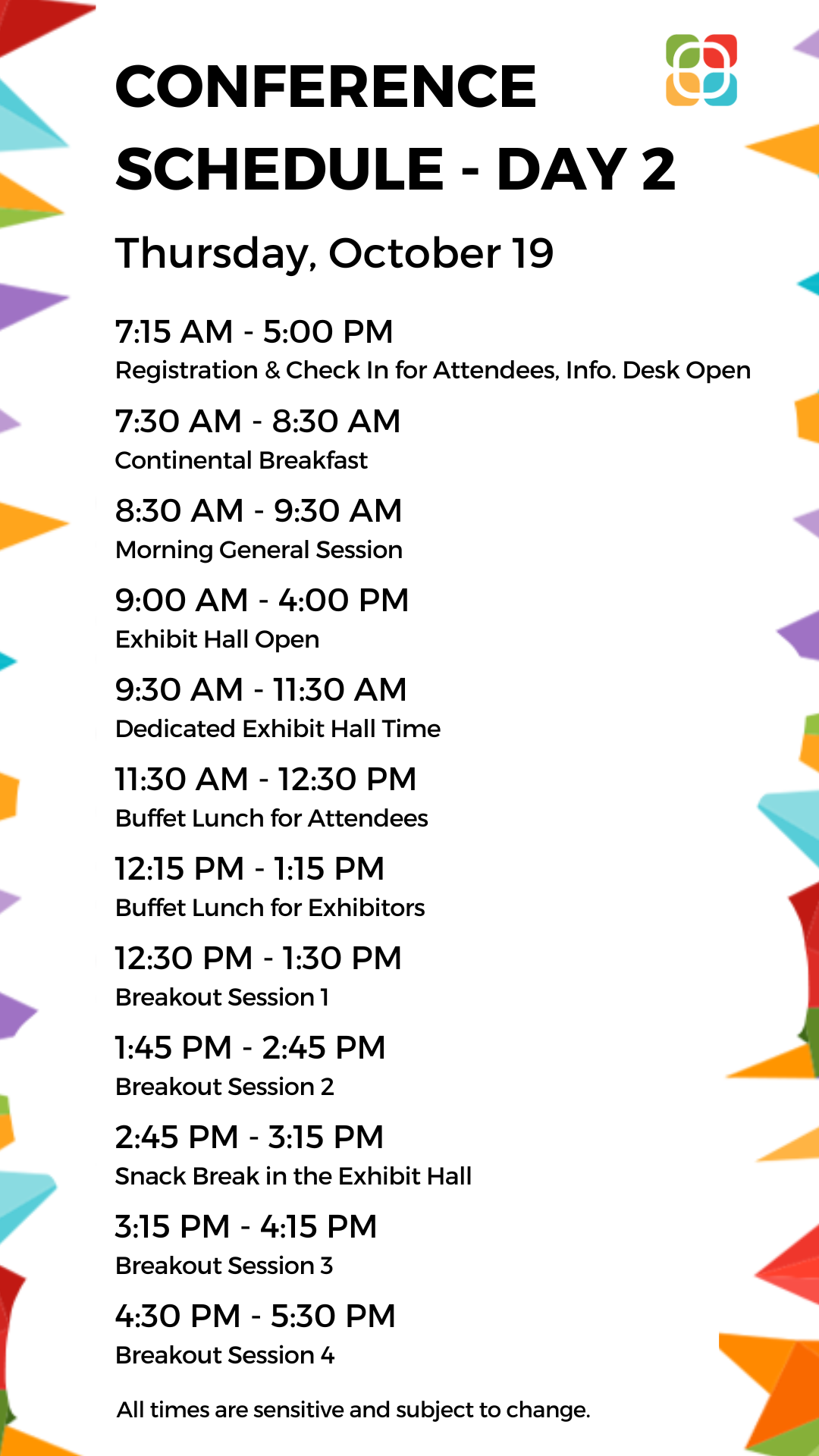 CONFERENCE SCHEDULE - DAY 2

Thursday, October 19

7:15 AM - 5:00 PM
Registration & Check In for Attendees, Info. Desk Open

7:30 AM - 8:30 AM
Continental Breakfast

8:30 AM - 9:30 AM
Morning General Session

9:00 AM - 4:00 PM
Exhibit Hall Open

9:30 AM - 11:30 AM
Dedicated Exhibit Hall Time

11:30 AM - 12:30 PM
Buffet Lunch for Attendees

12:15 PM - 1:15 PM
Buffet Lunch for Exhibitors

12:30 PM - 1:30 PM
Breakout Session 1

1:45 PM - 2:45 PM
Breakout Session 2

2:45 PM - 3:15 PM
Snack Break in the Exhibit Hall

3:15 PM - 4:15 PM
Breakout Session 3

4:30 PM - 5:30 PM
Breakout Session 4

All times are sensitive and subject to change.